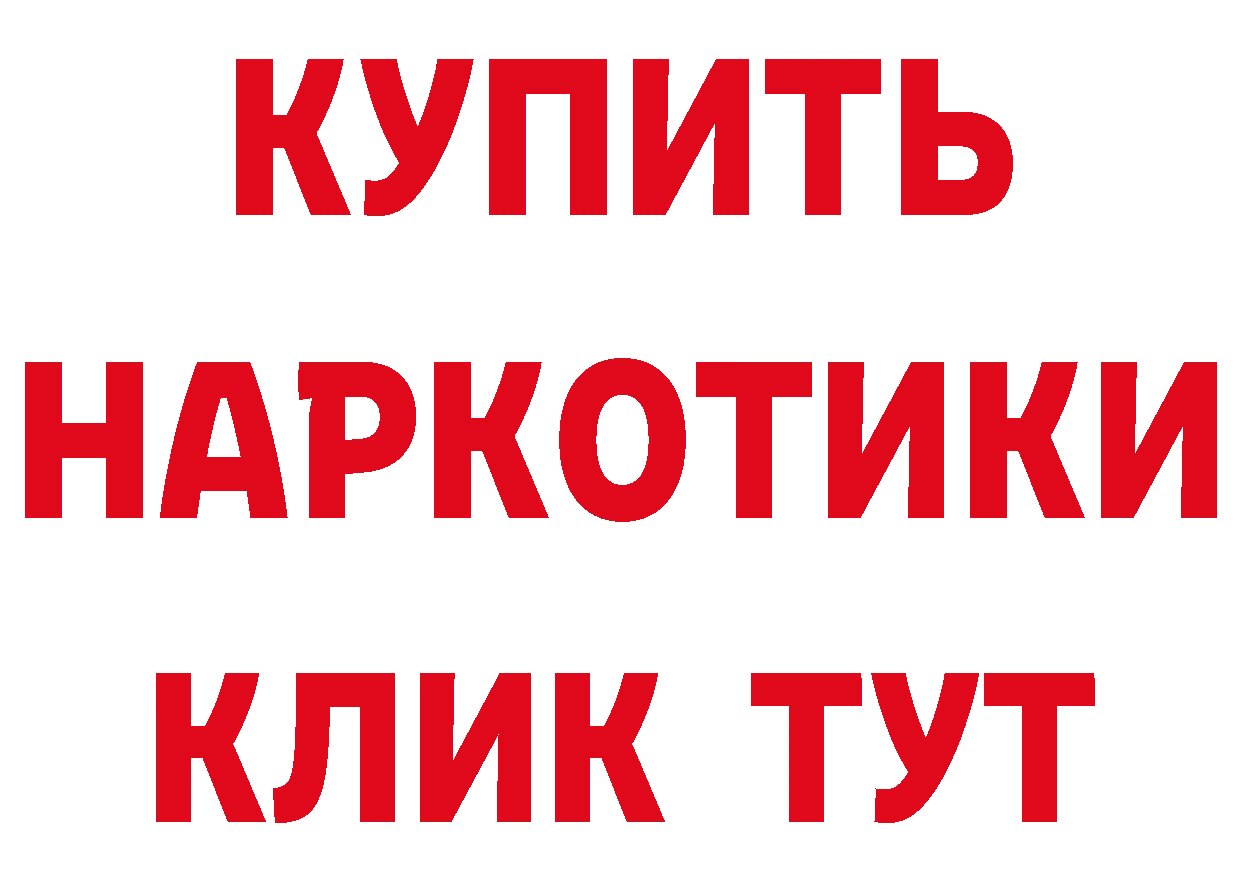 КУПИТЬ
НАРКОТИКИ
КЛИК ТУТ